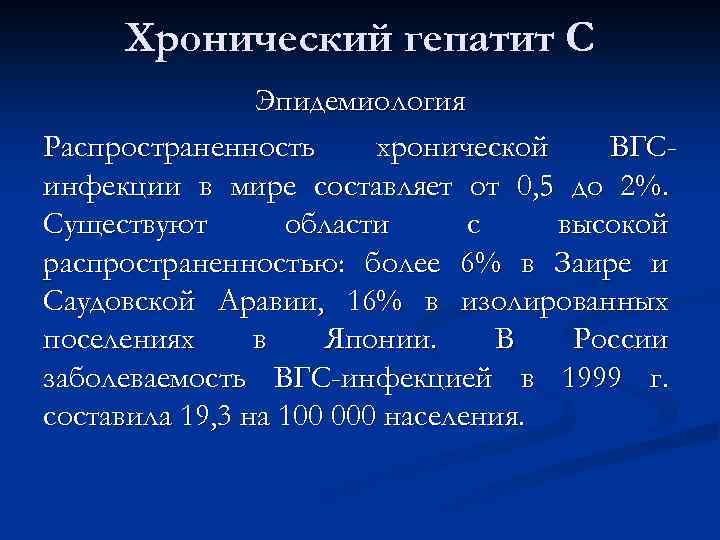 Хронический гепатит С

Эпидемиология

Распространенность хронической ВГС-инфекции в мире составляет от 0,5 до 2%. Существуют области с высокой распространенностью: более 6% в Заире и Саудовской Аравии, 16% в изолированных поселениях в Японии. В России заболеваемость ВГС-инфекцией в 1999 г. составила 19,3 на 100 000 населения.